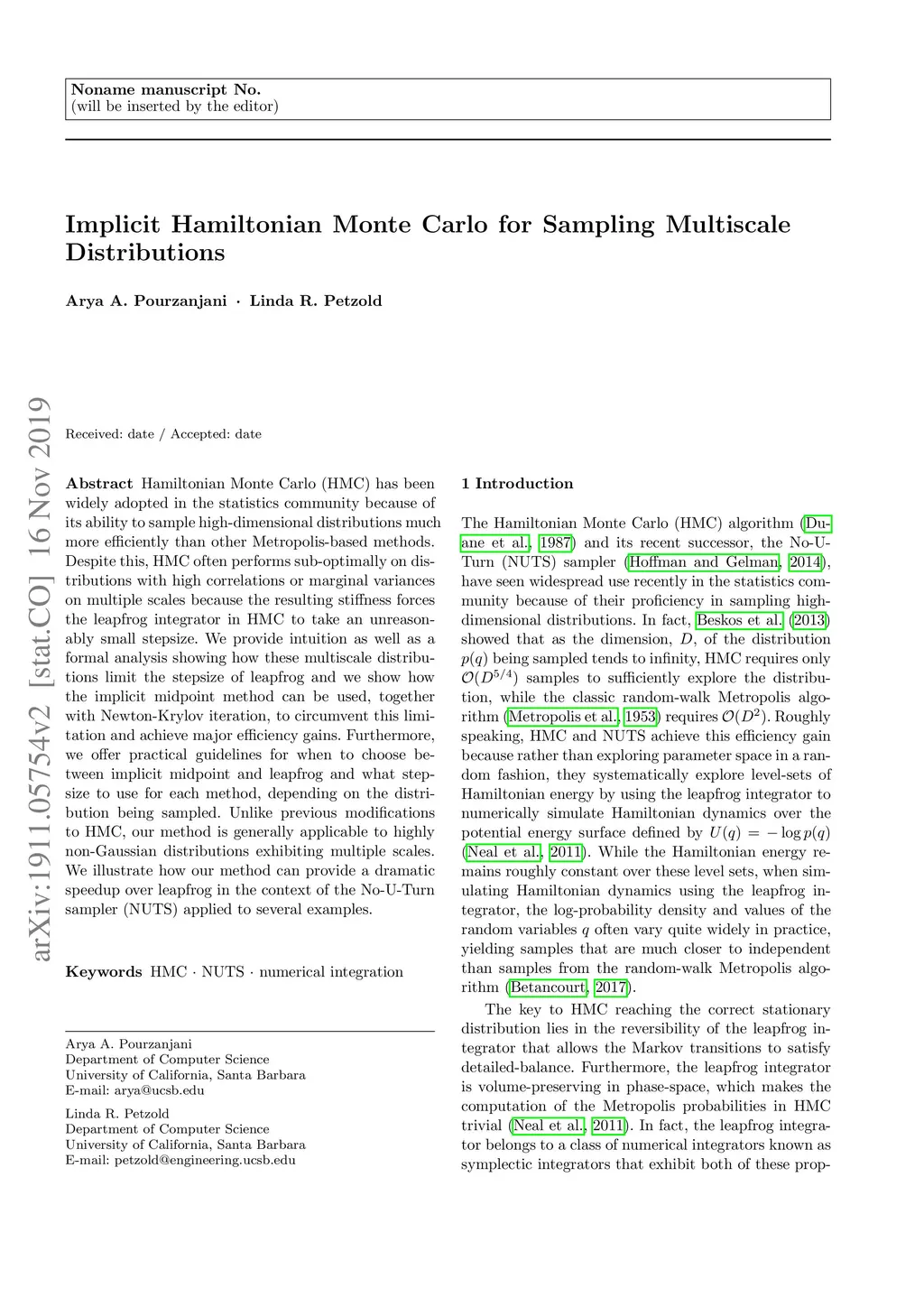 Noname manuscript No.
(will be inserted by the editor)

Implicit Hamiltonian Monte Carlo for Sampling Multiscale Distributions

Arya A. Pourzanjani · Linda R. Petzold

arXiv:1911.05754v2 [stat.CO] 16 Nov 2019

Received: date / Accepted: date

Abstract Hamiltonian Monte Carlo (HMC) has been widely adopted in the statistics community because of its ability to sample high-dimensional distributions much more efficiently than other Metropolis-based methods. Despite this, HMC often performs sub-optimally on distributions with high correlations or marginal variances on multiple scales because the resulting stiffness forces the leapfrog integrator in HMC to take an unreasonably small stepsize. We provide intuition as well as a formal analysis showing how these multiscale distributions limit the stepsize of leapfrog and we show how the implicit midpoint method can be used, together with Newton-Krylov iteration, to circumvent this limitation and achieve major efficiency gains. Furthermore, we offer practical guidelines for when to choose between implicit midpoint and leapfrog and what stepsize to use for each method, depending on the distribution being sampled. Unlike previous modifications to HMC, our method is generally applicable to highly non-Gaussian distributions exhibiting multiple scales. We illustrate how our method can provide a dramatic speedup over leapfrog in the context of the No-U-Turn sampler (NUTS) applied to several examples.

Keywords HMC · NUTS · numerical integration

Arya A. Pourzanjani
Department of Computer Science
University of California, Santa Barbara
E-mail: arya@ucsb.edu

Linda R. Petzold
Department of Computer Science
University of California, Santa Barbara
E-mail: petzold@engineering.ucsb.edu

1 Introduction

The Hamiltonian Monte Carlo (HMC) algorithm (Duane et al., 1987) and its recent successor, the No-U-Turn (NUTS) sampler (Hoffman and Gelman, 2014), have seen widespread use recently in the statistics community because of their proficiency in sampling high-dimensional distributions. In fact, Beskos et al. (2013) showed that as the dimension, $D$, of the distribution $p(q)$ being sampled tends to infinity, HMC requires only $\mathcal{O}(D^{5/4})$ samples to sufficiently explore the distribution, while the classic random-walk Metropolis algorithm (Metropolis et al., 1953) requires $\mathcal{O}(D^2)$. Roughly speaking, HMC and NUTS achieve this efficiency gain because rather than exploring parameter space in a random fashion, they systematically explore level-sets of Hamiltonian energy by using the leapfrog integrator to numerically simulate Hamiltonian dynamics over the potential energy surface defined by $U(q) = -\log p(q)$ (Neal et al., 2011). While the Hamiltonian energy remains roughly constant over these level sets, when simulating Hamiltonian dynamics using the leapfrog integrator, the log-probability density and values of the random variables $q$ often vary quite widely in practice, yielding samples that are much closer to independent than samples from the random-walk Metropolis algorithm (Betancourt, 2017).

The key to HMC reaching the correct stationary distribution lies in the reversibility of the leapfrog integrator that allows the Markov transitions to satisfy detailed-balance. Furthermore, the leapfrog integrator is volume-preserving in phase-space, which makes the computation of the Metropolis probabilities in HMC trivial (Neal et al., 2011). In fact, the leapfrog integrator belongs to a class of numerical integrators known as symplectic integrators that exhibit both of these prop-